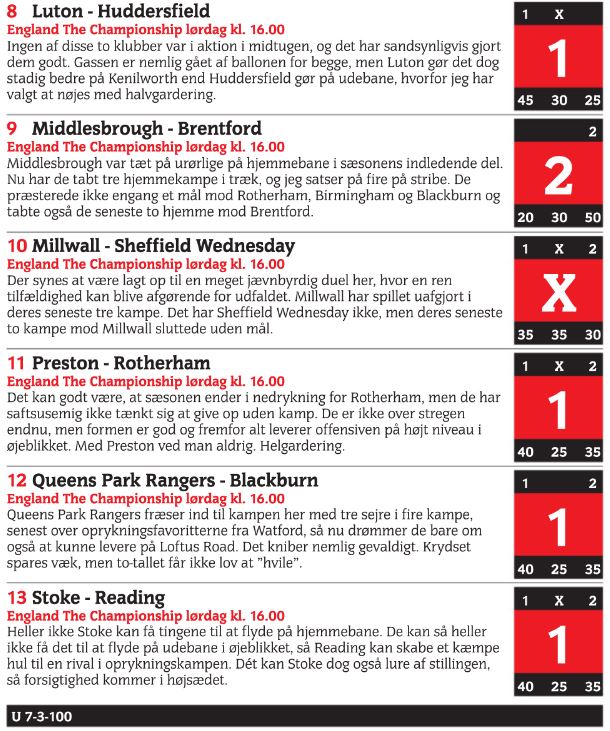 8 Luton - Huddersfield
England The Championship lørdag kl. 16.00
Ingen af disse to klubber var i aktion i midtugen, og det har sandsynligvis gjort dem godt. Gassen er nemlig gået af ballonen for begge, men Luton gør det dog stadig bedre på Kenilworth end Huddersfield gør på udebane, hvorfor jeg har valgt at nøjes med halvgardering.

1 X
1
45 30 25

9 Middlesbrough - Brentford
England The Championship lørdag kl. 16.00
Middlesbrough var tæt på urørlige på hjemmebane i sæsonens indledende del. Nu har de tabt tre hjemmekampe i træk, og jeg satser på fire på stribe. De præsterede ikke engang et mål mod Rotherham, Birmingham og Blackburn og tabte også de seneste to hjemme mod Brentford.

2
2
20 30 50

10 Millwall - Sheffield Wednesday
England The Championship lørdag kl. 16.00
Der synes at være lagt op til en meget jævnbyrdig duel her, hvor en ren tilfældighed kan blive afgørende for udfaldet. Millwall har spillet uafgjort i deres seneste tre kampe. Det har Sheffield Wednesday ikke, men deres seneste to kampe mod Millwall sluttede uden mål.

1 X 2
X
35 35 30

11 Preston - Rotherham
England The Championship lørdag kl. 16.00
Det kan godt være, at sæsonen ender i nedrykning for Rotherham, men de har saftsusemig ikke tænkt sig at give op uden kamp. De er ikke over stregen endnu, men formen er god og fremfor alt leverer offensiven på højt niveau i øjeblikket. Med Preston ved man aldrig. Helgardering.

1 X 2
1
40 25 35

12 Queens Park Rangers - Blackburn
England The Championship lørdag kl. 16.00
Queens Park Rangers fræser ind til kampen her med tre sejre i fire kampe, senest over oprykningsfavoritterne fra Watford, så nu drømmer de bare om også at kunne levere på Loftus Road. Det kniber nemlig gevaldigt. Krydset spares væk, men to-tallet får ikke lov at "hvile".

1 2
1
40 25 35

13 Stoke - Reading
England The Championship lørdag kl. 16.00
Heller ikke Stoke kan få tingene til at flyde på hjemmebane. De kan så heller ikke få det til at flyde på udebane i øjeblikket, så Reading kan skabe et kæmpe hul til en rival i oprykningskampen. Dét kan Stoke dog også lure af stillingen, så forsigtighed kommer i højsædet.

1 X 2
1
40 25 35

U 7-3-100